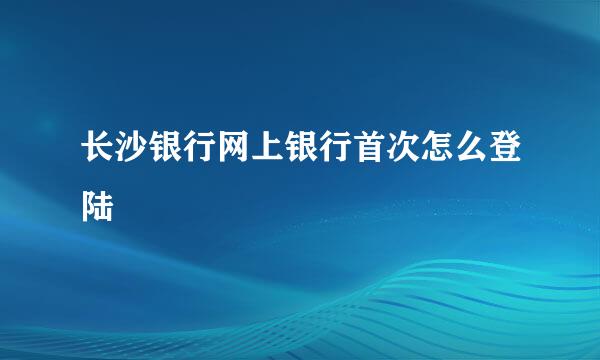 长沙银行网上银行首次怎么登陆